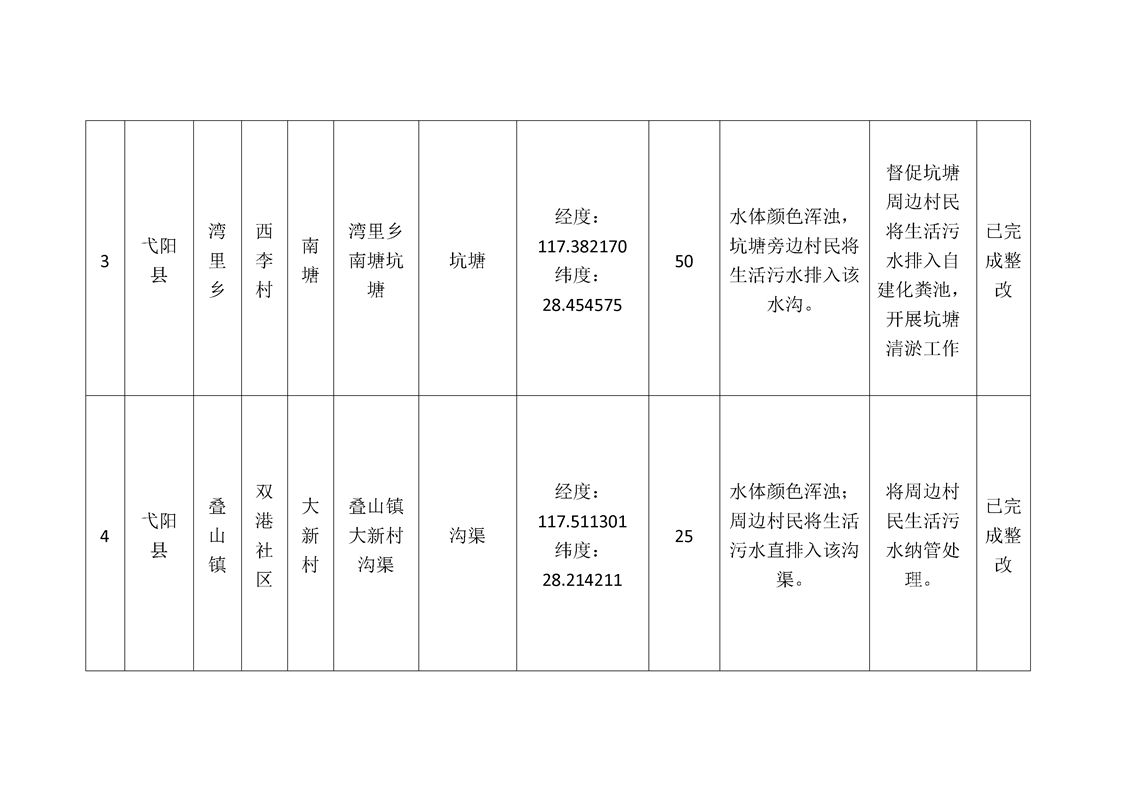 | 3 | 弋阳县 | 湾里乡 | 西李村 | 南塘 | 湾里乡南塘坑塘 | 坑塘 | 经度：117.382170 纬度：28.454575 | 50 | 水体颜色浑浊，坑塘旁边村民将生活污水排入该水沟。 | 督促坑塘周边村民将生活污水排入自建化粪池，开展坑塘清淤工作 | 已完成整改 |
|---|---|---|---|---|---|---|---|---|---|---|---|
| 4 | 弋阳县 | 叠山镇 | 双港社区 | 大新村 | 叠山镇大新村沟渠 | 沟渠 | 经度：117.511301 纬度：28.214211 | 25 | 水体颜色浑浊；周边村民将生活污水直排入该沟渠。 | 将周边村民生活污水纳管处理。 | 已完成整改 |